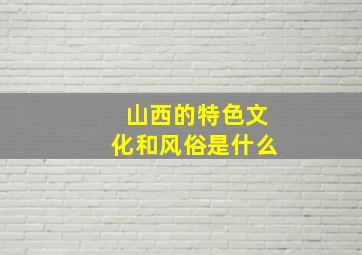 山西的特色文化和风俗是什么